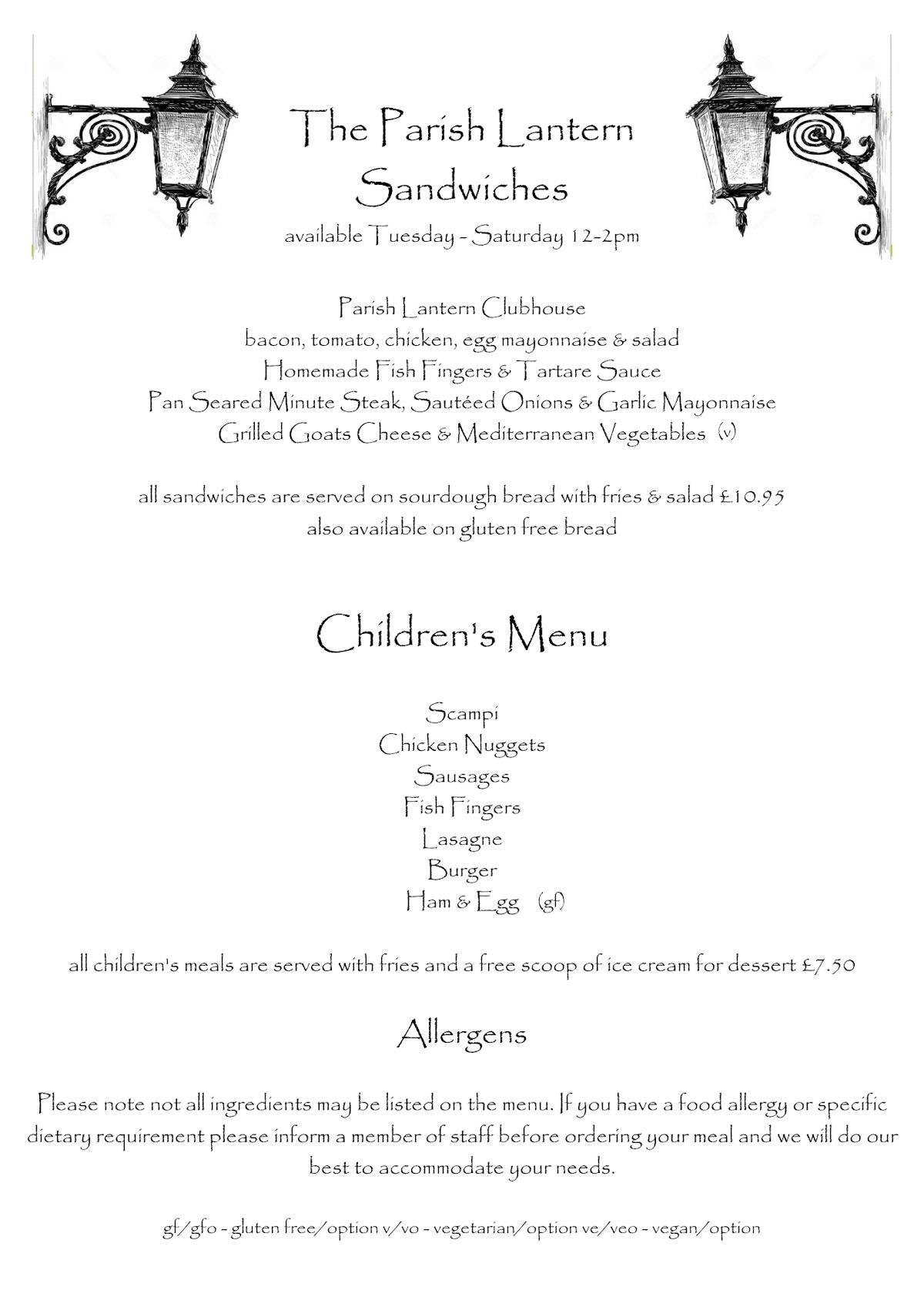 The Parish Lantern
Sandwiches
available Tuesday - Saturday 12-2pm

Parish Lantern Clubhouse
bacon, tomato, chicken, egg mayonnaise & salad
Homemade Fish Fingers & Tartare Sauce
Pan Seared Minute Steak, Sautéed Onions & Garlic Mayonnaise
Grilled Goats Cheese & Mediterranean Vegetables (v)

all sandwiches are served on sourdough bread with fries & salad £10.95
also available on gluten free bread

Children's Menu

Scampi
Chicken Nuggets
Sausages
Fish Fingers
Lasagne
Burger
Ham & Egg (gf)

all children's meals are served with fries and a free scoop of ice cream for dessert £7.50

Allergens

Please note not all ingredients may be listed on the menu. If you have a food allergy or specific dietary requirement please inform a member of staff before ordering your meal and we will do our best to accommodate your needs.

gf/gfo - gluten free/option v/vo - vegetarian/option ve/veo - vegan/option